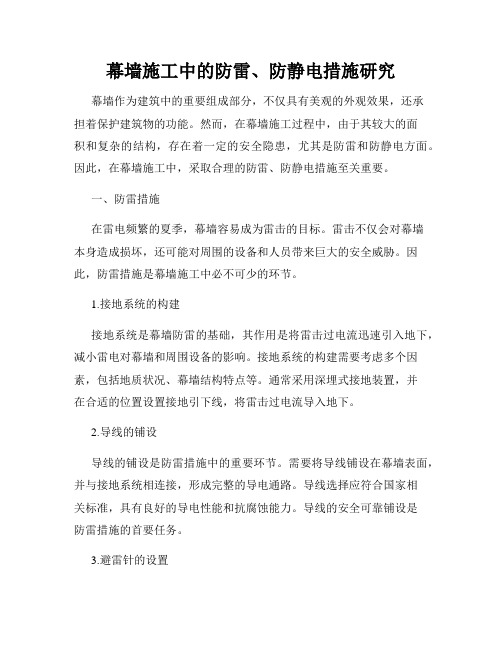 幕墙施工中的防雷、防静电措施研究

幕墙作为建筑中的重要组成部分，不仅具有美观的外观效果，还承担着保护建筑物的功能。然而，在幕墙施工过程中，由于其较大的面积和复杂的结构，存在着一定的安全隐患，尤其是防雷和防静电方面。因此，在幕墙施工中，采取合理的防雷、防静电措施至关重要。

一、防雷措施

在雷电频繁的夏季，幕墙容易成为雷击的目标。雷击不仅会对幕墙本身造成损坏，还可能对周围的设备和人员带来巨大的安全威胁。因此，防雷措施是幕墙施工中必不可少的环节。

1.接地系统的构建

接地系统是幕墙防雷的基础，其作用是将雷击过电流迅速引入地下，减小雷电对幕墙和周围设备的影响。接地系统的构建需要考虑多个因素，包括地质状况、幕墙结构特点等。通常采用深埋式接地装置，并在合适的位置设置接地引下线，将雷击过电流导入地下。

2.导线的铺设

导线的铺设是防雷措施中的重要环节。需要将导线铺设在幕墙表面，并与接地系统相连接，形成完整的导电通路。导线选择应符合国家相关标准，具有良好的导电性能和抗腐蚀能力。导线的安全可靠铺设是防雷措施的首要任务。

3.避雷针的设置